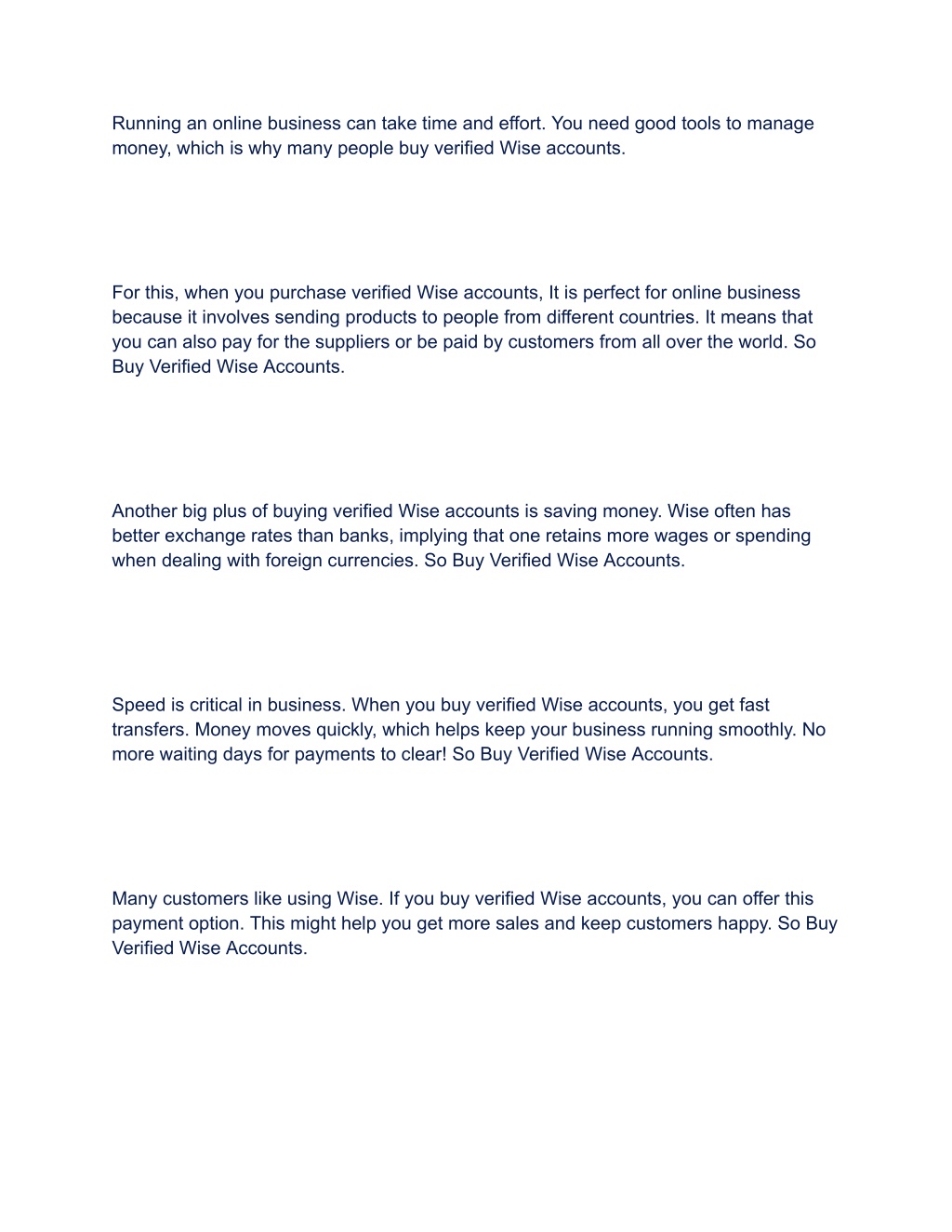 Running an online business can take time and effort. You need good tools to manage money, which is why many people buy verified Wise accounts.

For this, when you purchase verified Wise accounts, It is perfect for online business because it involves sending products to people from different countries. It means that you can also pay for the suppliers or be paid by customers from all over the world. So Buy Verified Wise Accounts.

Another big plus of buying verified Wise accounts is saving money. Wise often has better exchange rates than banks, implying that one retains more wages or spending when dealing with foreign currencies. So Buy Verified Wise Accounts.

Speed is critical in business. When you buy verified Wise accounts, you get fast transfers. Money moves quickly, which helps keep your business running smoothly. No more waiting days for payments to clear! So Buy Verified Wise Accounts.

Many customers like using Wise. If you buy verified Wise accounts, you can offer this payment option. This might help you get more sales and keep customers happy. So Buy Verified Wise Accounts.